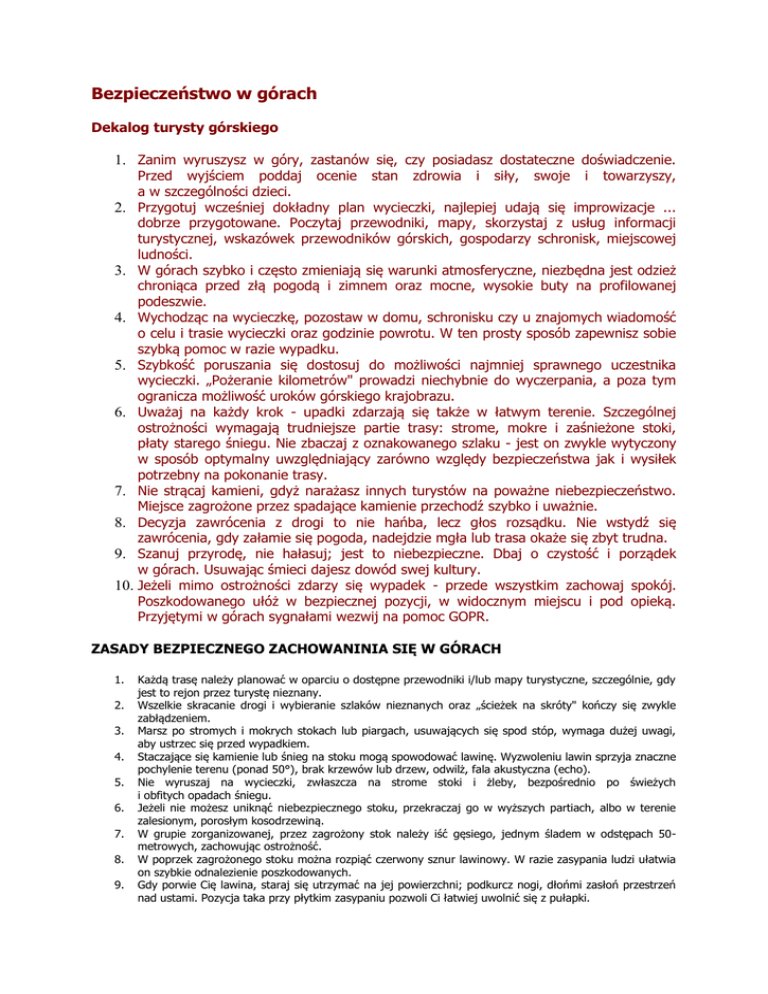 Bezpieczeństwo w górach

Dekalog turysty górskiego

1. Zanim wyruszysz w góry, zastanów się, czy posiadasz dostateczne doświadczenie. Przed wyjściem poddaj ocenie stan zdrowia i siły, swoje i towarzyszy, a w szczególności dzieci.
2. Przygotuj wcześniej dokładny plan wycieczki, najlepiej udają się improwizacje ... dobrze przygotowane. Poczytaj przewodniki, mapy, skorzystaj z usług informacji turystycznej, wskazówek przewodników górskich, gospodarzy schronisk, miejscowej ludności.
3. W górach szybko i często zmieniają się warunki atmosferyczne, niezbędna jest odzież chroniąca przed złą pogodą i zimnem oraz mocne, wysokie buty na profilowanej podeszwie.
4. Wychodząc na wycieczkę, pozostaw w domu, schronisku czy u znajomych wiadomość o celu i trasie wycieczki oraz godzinie powrotu. W ten prosty sposób zapewnisz sobie szybką pomoc w razie wypadku.
5. Szybkość poruszania się dostosuj do możliwości najmniej sprawnego uczestnika wycieczki. „Pożeranie kilometrów" prowadzi niechybnie do wyczerpania, a poza tym ogranicza możliwość uroków górskiego krajobrazu.
6. Uważaj na każdy krok - upadki zdarzają się także w łatwym terenie. Szczególnej ostrożności wymagają trudniejsze partie trasy: strome, mokre i zaśnieżone stoki, płaty starego śniegu. Nie zbaczaj z oznakowanego szlaku - jest on zwykle wytyczony w sposób optymalny uwzględniający zarówno względy bezpieczeństwa jak i wysiłek potrzebny na pokonanie trasy.
7. Nie strącaj kamieni, gdyż narażasz innych turystów na poważne niebezpieczeństwo. Miejsce zagrożone przez spadające kamienie przechodź szybko i uważnie.
8. Decyzja zawrócenia z drogi to nie hańba, lecz głos rozsądku. Nie wstydź się zawrócenia, gdy załamie się pogoda, nadejdzie mgła lub trasa okaże się zbyt trudna.
9. Szanuj przyrodę, nie hałasuj; jest to niebezpieczne. Dbaj o czystość i porządek w górach. Usuwając śmieci dajesz dowód swej kultury.
10. Jeżeli mimo ostrożności zdarzy się wypadek - przede wszystkim zachowaj spokój. Poszkodowanego ułóż w bezpiecznej pozycji, w widocznym miejscu i pod opieką. Przyjętymi w górach sygnałami wezwij na pomoc GOPR.

ZASADY BEZPIECZNEGO ZACHOWANINIA SIĘ W GÓRACH

1. Każdą trasę należy planować w oparciu o dostępne przewodniki i/lub mapy turystyczne, szczególnie, gdy jest to rejon przez turystę nieznany.
2. Wszelkie skracanie drogi i wybieranie szlaków nieznanych oraz „ścieżek na skróty" kończy się zwykle zabłądzeniem.
3. Marsz po stromych i mokrych stokach lub piargach, usuwających się spod stóp, wymaga dużej uwagi, aby ustrzec się przed wypadkiem.
4. Staczające się kamienie lub śnieg na stoku mogą spowodować lawinę. Wyzwoleniu lawin sprzyja znaczne pochylenie terenu (ponad 50°), brak krzewów lub drzew, odwilż, fala akustyczna (echo).
5. Nie wyruszaj na wycieczki, zwłaszcza na strome stoki i żleby, bezpośrednio po świeżych i obfitych opadach śniegu.
6. Jeżeli nie możesz uniknąć niebezpiecznego stoku, przekraczaj go w wyższych partiach, albo w terenie zalesionym, porosłym kosodrzewiną.
7. W grupie zorganizowanej, przez zagrożony stok należy iść gęsiego, jednym śladem w odstępach 50-metrowych, zachowując ostrożność.
8. W poprzek zagrożonego stoku można rozpiąć czerwony sznur lawinowy. W razie zasypania ludzi ułatwia on szybkie odnalezienie poszkodowanych.
9. Gdy porwie Cię lawina, staraj się utrzymać na jej powierzchni; podkurcz nogi, dłońmi zasłoń przestrzeń nad ustami. Pozycja taka przy płytkim zasypaniu pozwoli Ci łatwiej uwolnić się z pułapki.